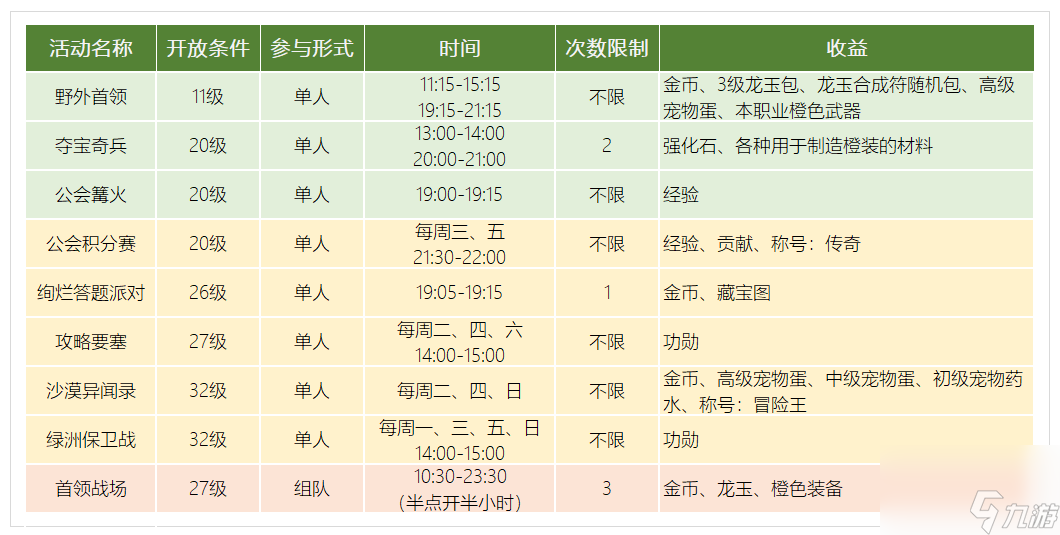 | 活动名称 | 开放条件 | 参与形式 | 时间 | 次数限制 | 收益 |
|---|---|---|---|---|---|
| 野外首领 | 11级 | 单人 | 11:15-15:15 19:15-21:15 | 不限 | 金币、3级龙玉包、龙玉合成符随机包、高级宠物蛋、本职业橙色武器 |
| 夺宝奇兵 | 20级 | 单人 | 13:00-14:00 20:00-21:00 | 2 | 强化石、各种用于制造橙装的材料 |
| 公会篝火 | 20级 | 单人 | 19:00-19:15 | 不限 | 经验 |
| 公会积分赛 | 20级 | 单人 | 每周三、五 21:30-22:00 | 不限 | 经验、贡献、称号：传奇 |
| 绚烂答题派对 | 26级 | 单人 | 19:05-19:15 | 1 | 金币、藏宝图 |
| 攻略要塞 | 27级 | 单人 | 每周二、四、六 14:00-15:00 | 不限 | 功勋 |
| 沙漠异闻录 | 32级 | 单人 | 每周二、四、日 | 不限 | 金币、高级宠物蛋、中级宠物蛋、初级宠物药水、称号：冒险王 |
| 绿洲保卫战 | 32级 | 单人 | 每周一、三、五、日 14:00-15:00 | 不限 | 功勋 |
| 首领战场 | 27级 | 组队 | 10:30-23:30 (半点开半小时) | 3 | 金币、龙玉、橙色装备 |

九游